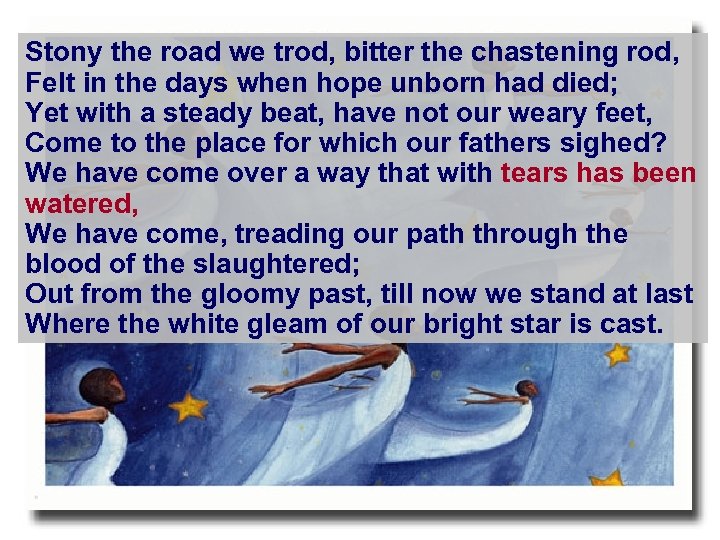 Stony the road we trod, bitter the chastening rod,
Felt in the days when hope unborn had died;
Yet with a steady beat, have not our weary feet,
Come to the place for which our fathers sighed?
We have come over a way that with tears has been watered,
We have come, treading our path through the blood of the slaughtered;
Out from the gloomy past, till now we stand at last
Where the white gleam of our bright star is cast.